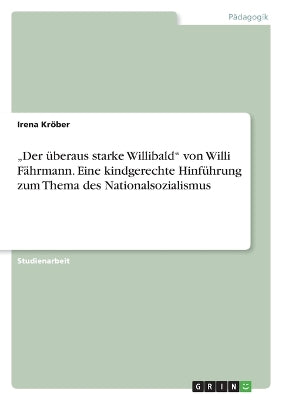 Pädagogik

Irena Kröber

„Der überaus starke Willibald“ von Willi Fährmann. Eine kindgerechte Hinführung zum Thema des Nationalsozialismus

Studienarbeit

GRIN